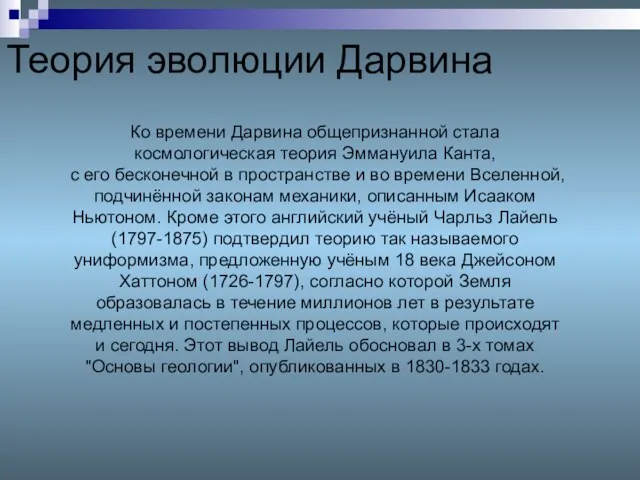 Теория эволюции Дарвина

Ко времени Дарвина общепризнанной стала космологическая теория Эммануила Канта, с его бесконечной в пространстве и во времени Вселенной, подчинённой законам механики, описанным Исааком Ньютоном. Кроме этого английский учёный Чарльз Лайель (1797-1875) подтвердил теорию так называемого униформизма, предложенную учёным 18 века Джейсоном Хаттоном (1726-1797), согласно которой Земля образовалась в течение миллионов лет в результате медленных и постепенных процессов, которые происходят и сегодня. Этот вывод Лайель обосновал в 3-х томах "Основы геологии", опубликованных в 1830-1833 годах.